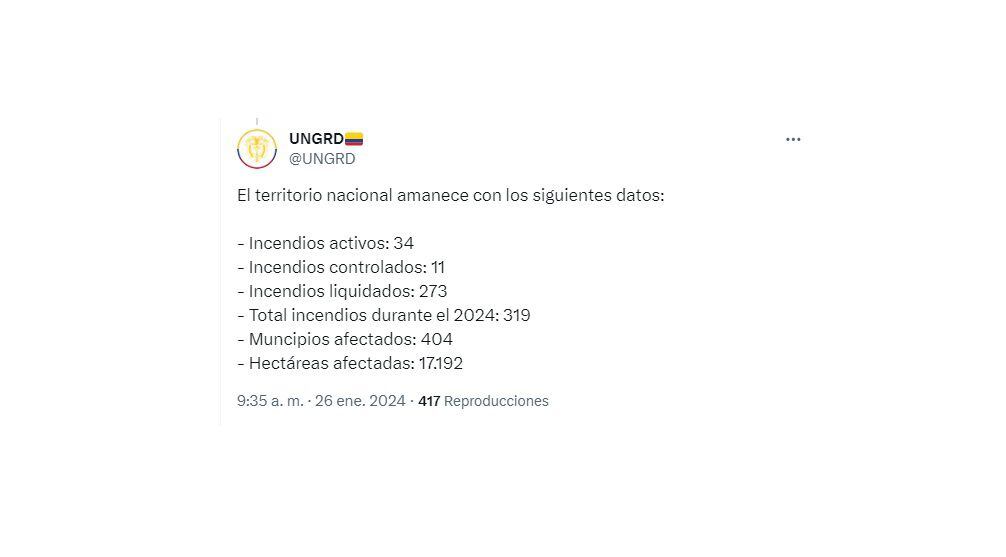 UNGRD
@UNGRD

El territorio nacional amanece con los siguientes datos:

- Incendios activos: 34
- Incendios controlados: 11
- Incendios liquidados: 273
- Total incendios durante el 2024: 319
- Muncipios afectados: 404
- Hectáreas afectadas: 17.192

9:35 a. m. · 26 ene. 2024 · 417 Reproducciones